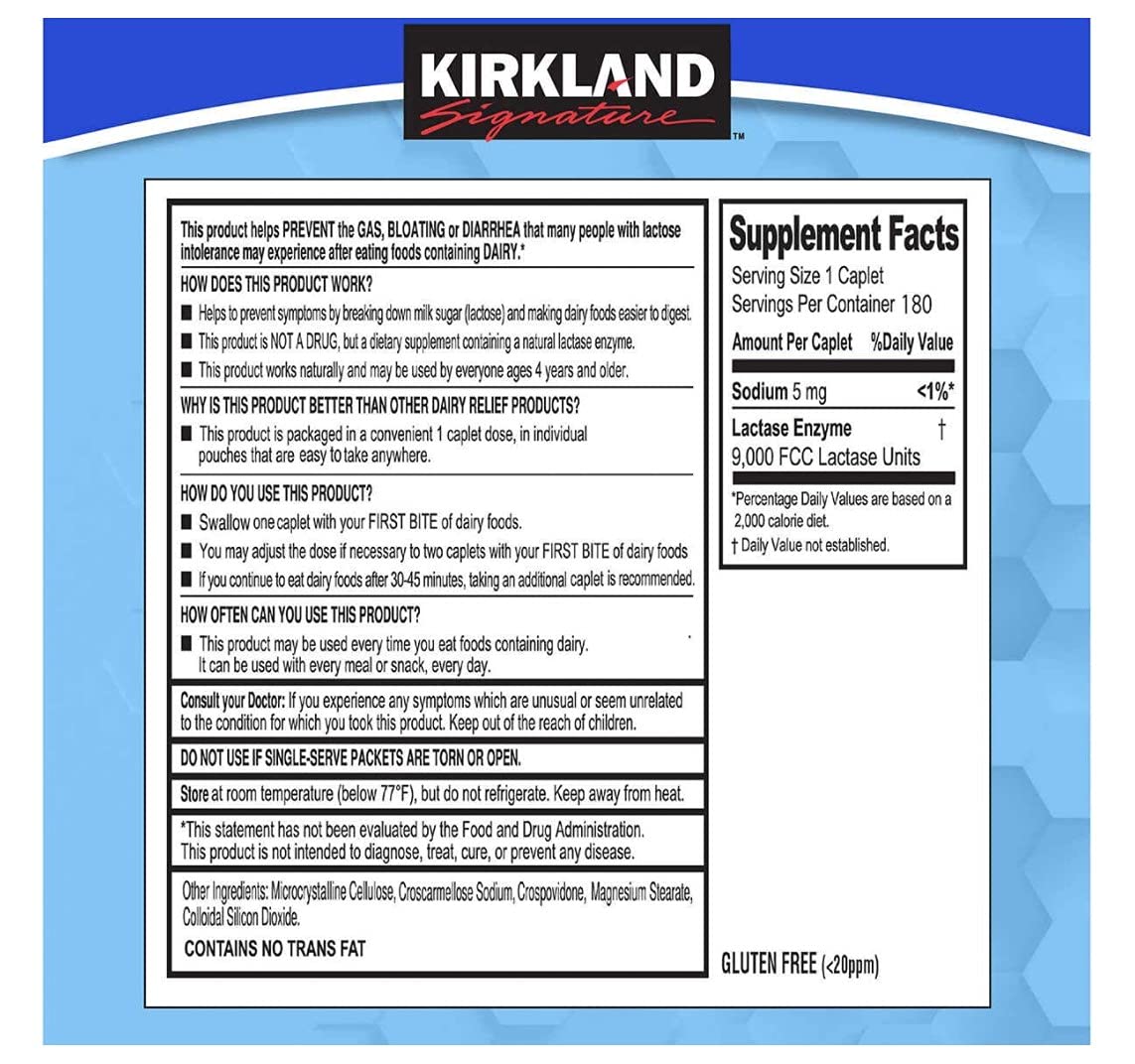 KIRKLAND Signature™

This product helps PREVENT the GAS, BLOATING or DIARRHEA that many people with lactose intolerance may experience after eating foods containing DAIRY.*

HOW DOES THIS PRODUCT WORK?

■ Helps to prevent symptoms by breaking down milk sugar (lactose) and making dairy foods easier to digest.

■ This product is NOT A DRUG, but a dietary supplement containing a natural lactase enzyme.

■ This product works naturally and may be used by everyone ages 4 years and older.

WHY IS THIS PRODUCT BETTER THAN OTHER DAIRY RELIEF PRODUCTS?

■ This product is packaged in a convenient 1 caplet dose, in individual pouches that are easy to take anywhere.

HOW DO YOU USE THIS PRODUCT?

■ Swallow one caplet with your FIRST BITE of dairy foods.

■ You may adjust the dose if necessary to two caplets with your FIRST BITE of dairy foods

■ If you continue to eat dairy foods after 30-45 minutes, taking an additional caplet is recommended.

HOW OFTEN CAN YOU USE THIS PRODUCT?

■ This product may be used every time you eat foods containing dairy. It can be used with every meal or snack, every day.

Consult your Doctor: If you experience any symptoms which are unusual or seem unrelated to the condition for which you took this product. Keep out of the reach of children.

DO NOT USE IF SINGLE-SERVE PACKETS ARE TORN OR OPEN.

Store at room temperature (below 77°F), but do not refrigerate. Keep away from heat.

*This statement has not been evaluated by the Food and Drug Administration. This product is not intended to diagnose, treat, cure, or prevent any disease.

Other Ingredients: Microcrystalline Cellulose, Croscarmellose Sodium, Crospovidone, Magnesium Stearate, Colloidal Silicon Dioxide.

CONTAINS NO TRANS FAT

Supplement Facts
Serving Size 1 Caplet
Servings Per Container 180

| Amount Per Caplet | %Daily Value |
|---|---|
| Sodium 5 mg | <1%* |
| Lactase Enzyme 9,000 FCC Lactase Units | † |

*Percentage Daily Values are based on a 2,000 calorie diet.
† Daily Value not established.

GLUTEN FREE (<20ppm)